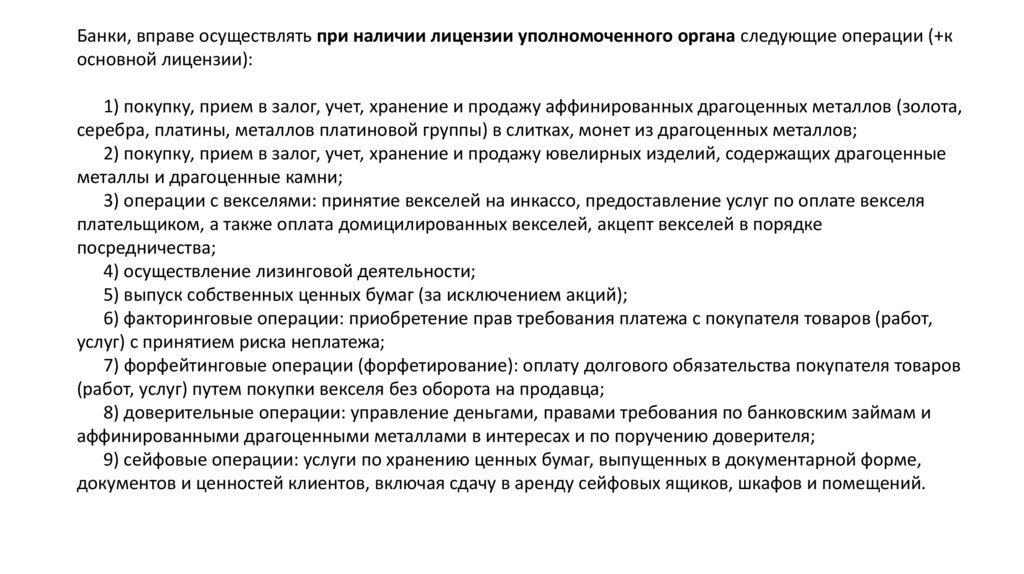 Банки, вправе осуществлять при наличии лицензии уполномоченного органа следующие операции (+к основной лицензии):

1) покупку, прием в залог, учет, хранение и продажу аффинированных драгоценных металлов (золота, серебра, платины, металлов платиновой группы) в слитках, монет из драгоценных металлов;
2) покупку, прием в залог, учет, хранение и продажу ювелирных изделий, содержащих драгоценные металлы и драгоценные камни;
3) операции с векселями: принятие векселей на инкассо, предоставление услуг по оплате векселя плательщиком, а также оплата домицилированных векселей, акцепт векселей в порядке посредничества;
4) осуществление лизинговой деятельности;
5) выпуск собственных ценных бумаг (за исключением акций);
6) факторинговые операции: приобретение прав требования платежа с покупателя товаров (работ, услуг) с принятием риска неплатежа;
7) форфейтинговые операции (форфетирование): оплату долгового обязательства покупателя товаров (работ, услуг) путем покупки векселя без оборота на продавца;
8) доверительные операции: управление деньгами, правами требования по банковским займам и аффинированными драгоценными металлами в интересах и по поручению доверителя;
9) сейфовые операции: услуги по хранению ценных бумаг, выпущенных в документарной форме, документов и ценностей клиентов, включая сдачу в аренду сейфовых ящиков, шкафов и помещений.